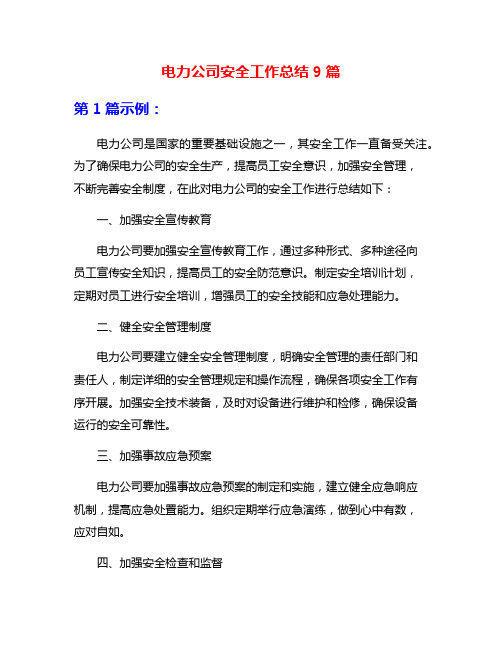 电力公司安全工作总结 9 篇

第 1 篇示例：

电力公司是国家的重要基础设施之一，其安全工作一直备受关注。为了确保电力公司的安全生产，提高员工安全意识，加强安全管理，不断完善安全制度，在此对电力公司的安全工作进行总结如下：

一、加强安全宣传教育

电力公司要加强安全宣传教育工作，通过多种形式、多种途径向员工宣传安全知识，提高员工的安全防范意识。制定安全培训计划，定期对员工进行安全培训，增强员工的安全技能和应急处理能力。

二、健全安全管理制度

电力公司要建立健全安全管理制度，明确安全管理的责任部门和责任人，制定详细的安全管理规定和操作流程，确保各项安全工作有序开展。加强安全技术装备，及时对设备进行维护和检修，确保设备运行的安全可靠性。

三、加强事故应急预案

电力公司要加强事故应急预案的制定和实施，建立健全应急响应机制，提高应急处置能力。组织定期举行应急演练，做到心中有数，应对自如。

四、加强安全检查和监督